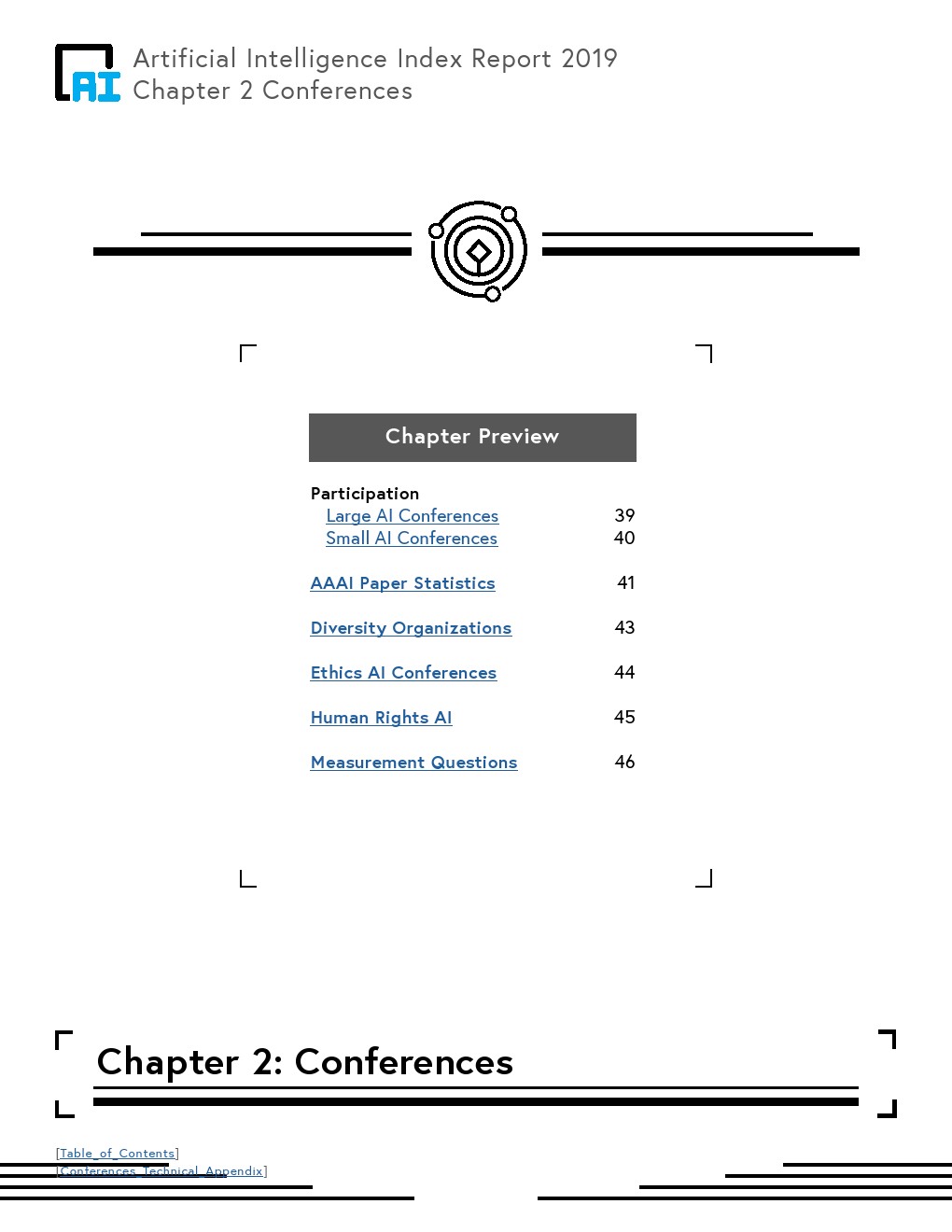 AI Artificial Intelligence Index Report 2019
Chapter 2 Conferences

Chapter Preview

Participation
Large AI Conferences 39
Small AI Conferences 40

AAAI Paper Statistics 41

Diversity Organizations 43

Ethics AI Conferences 44

Human Rights AI 45

Measurement Questions 46

Chapter 2: Conferences

[Table_of_Contents]
[Conferences_Technical_Appendix]